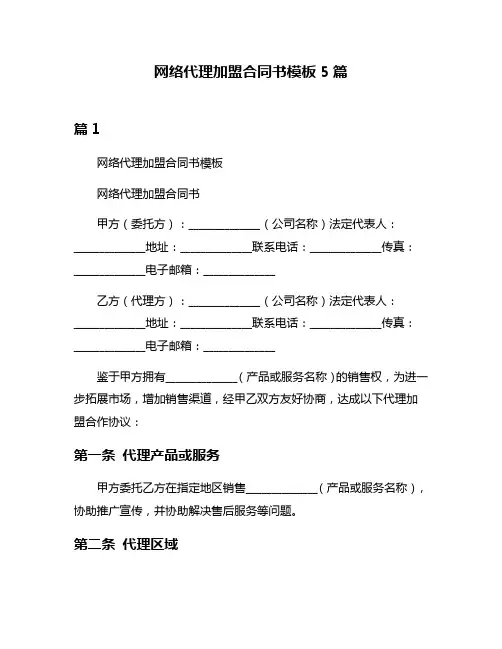 网络代理加盟合同书模板 5 篇

篇 1

网络代理加盟合同书模板

网络代理加盟合同书

甲方（委托方）：____________（公司名称）法定代表人：____________地址：____________联系电话：____________传真：____________电子邮箱：____________

乙方（代理方）：____________（公司名称）法定代表人：____________地址：____________联系电话：____________传真：____________电子邮箱：____________

鉴于甲方拥有____________（产品或服务名称）的销售权，为进一步拓展市场，增加销售渠道，经甲乙双方友好协商，达成以下代理加盟合作协议：

第一条 代理产品或服务

甲方委托乙方在指定地区销售____________（产品或服务名称），协助推广宣传，并协助解决售后服务等问题。

第二条 代理区域